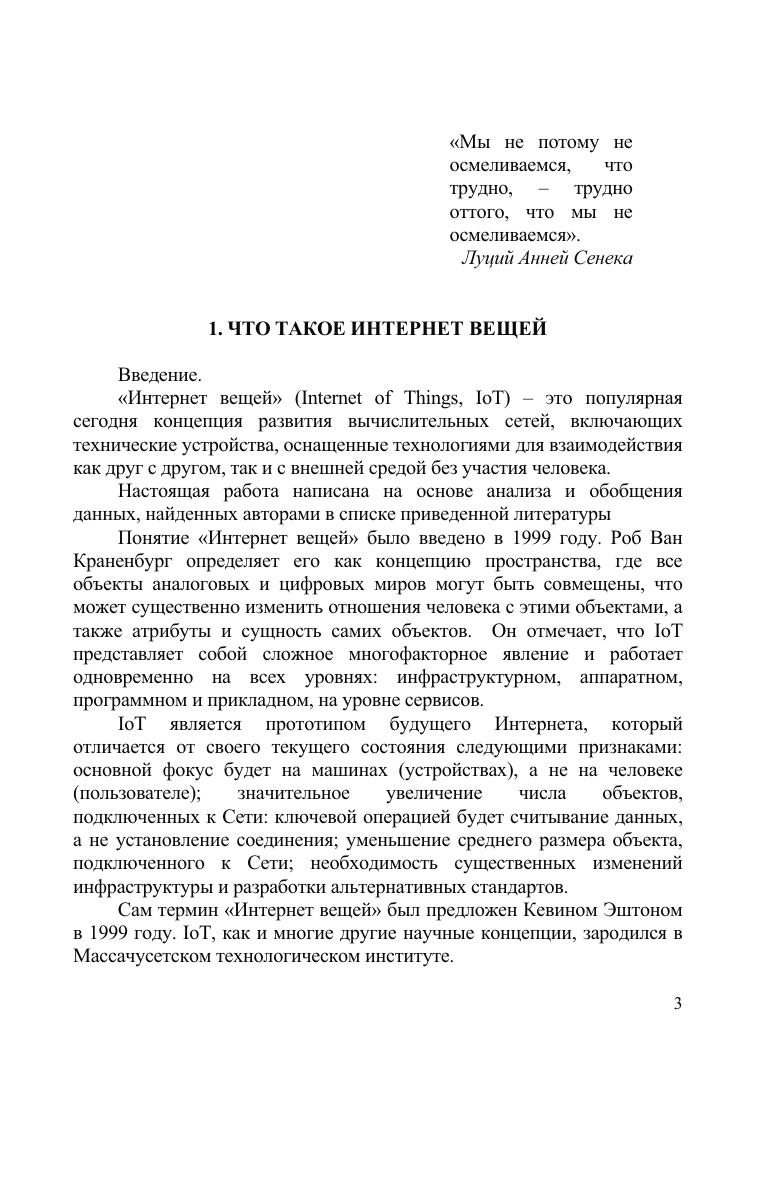 «Мы не потому не осмеливаемся, что трудно, – трудно оттого, что мы не осмеливаемся».
Луций Анней Сенека

1. ЧТО ТАКОЕ ИНТЕРНЕТ ВЕЩЕЙ

Введение.
«Интернет вещей» (Internet of Things, IoT) – это популярная сегодня концепция развития вычислительных сетей, включающих технические устройства, оснащенные технологиями для взаимодействия как друг с другом, так и с внешней средой без участия человека.
Настоящая работа написана на основе анализа и обобщения данных, найденных авторами в списке приведенной литературы
Понятие «Интернет вещей» было введено в 1999 году. Роб Ван Краненбург определяет его как концепцию пространства, где все объекты аналоговых и цифровых миров могут быть совмещены, что может существенно изменить отношения человека с этими объектами, а также атрибуты и сущность самих объектов. Он отмечает, что IoT представляет собой сложное многофакторное явление и работает одновременно на всех уровнях: инфраструктурном, аппаратном, программном и прикладном, на уровне сервисов.
IoT является прототипом будущего Интернета, который отличается от своего текущего состояния следующими признаками: основной фокус будет на машинах (устройствах), а не на человеке (пользователе); значительное увеличение числа объектов, подключенных к Сети: ключевой операцией будет считывание данных, а не установление соединения; уменьшение среднего размера объекта, подключенного к Сети; необходимость существенных изменений инфраструктуры и разработки альтернативных стандартов.
Сам термин «Интернет вещей» был предложен Кевином Эштоном в 1999 году. IoT, как и многие другие научные концепции, зародился в Массачусетском технологическом институте.

3